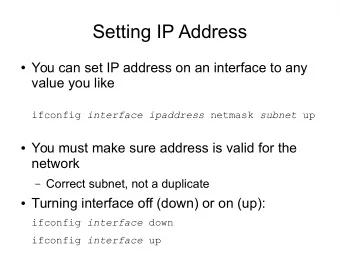 Setting IP Address

• You can set IP address on an interface to any value you like

ifconfig interface ipaddress netmask subnet up

• You must make sure address is valid for the network

– Correct subnet, not a duplicate

• Turning interface off (down) or on (up):

ifconfig interface down

ifconfig interface up